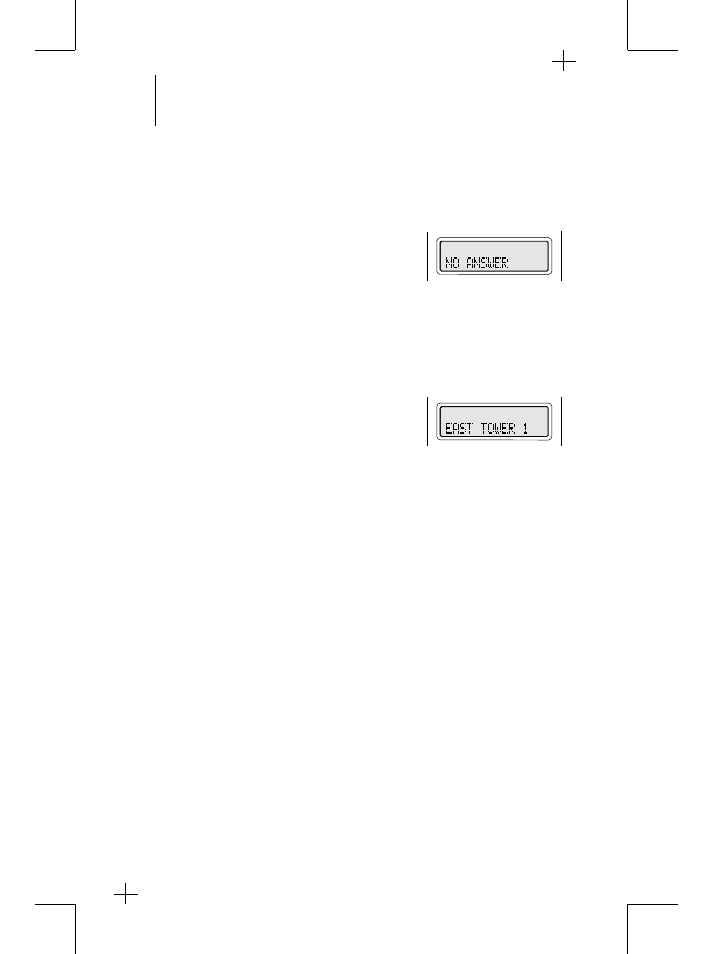 NO ANSWER

EAST TOWER 1